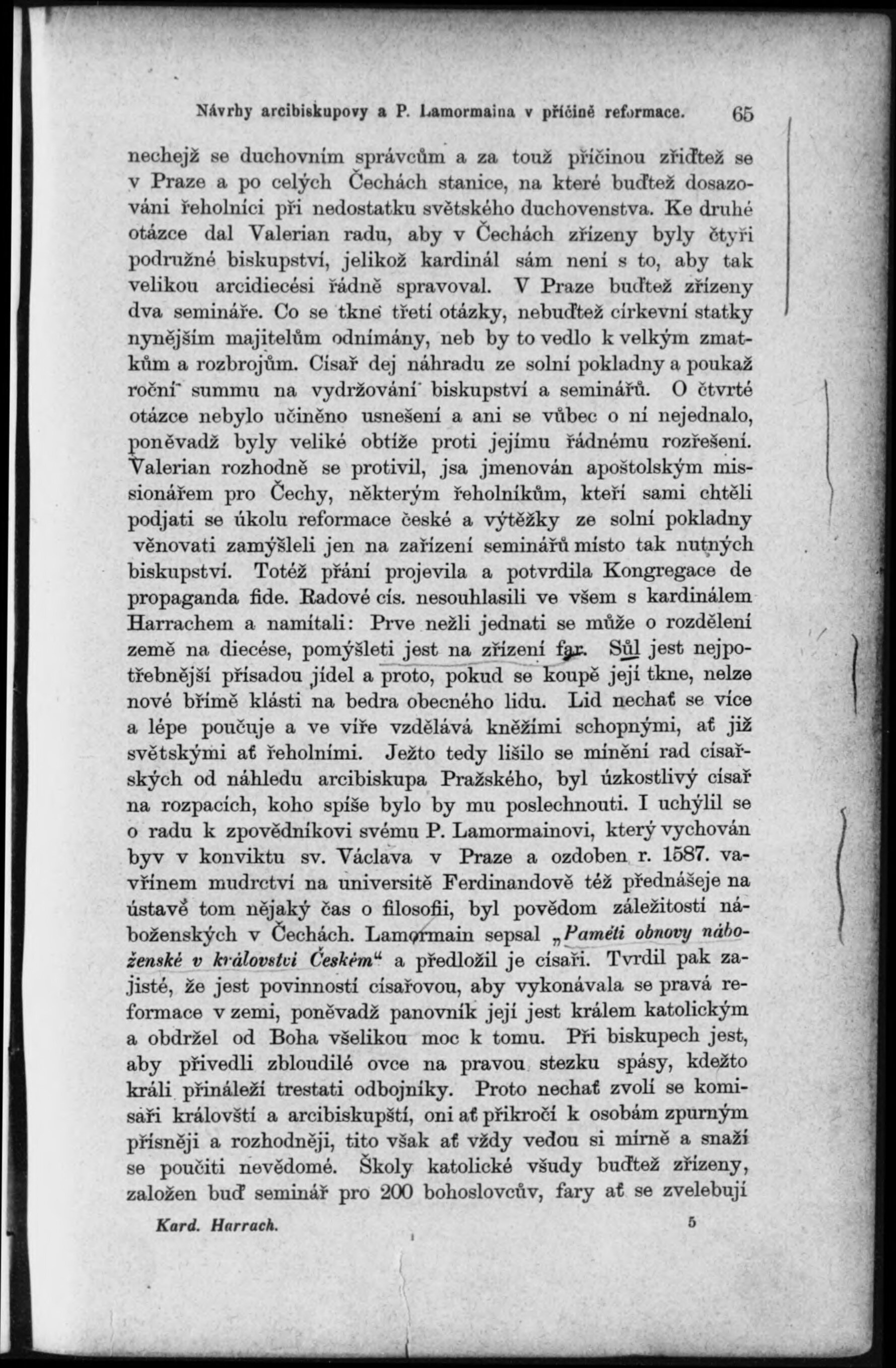 Návrhy arcibiskupovy a P. Lamormaina v příčině reformace. 65

nechejž se duchovním správcům a za touž příčinou zřiďtež se v Praze a po celých Čechách stanice, na které buďtež dosazováni řeholníci při nedostatku světského duchovenstva. Ke druhé otázce dal Valerian radu, aby v Čechách zřízeny byly čtyři podružné biskupství, jelikož kardinál sám není s to, aby tak velikou arcidiecési řádně spravoval. V Praze buďtež zřízeny dva semináře. Co se tkne třetí otázky, nebuďtež církevní statky nynějším majitelům odnímány, neb by to vedlo k velkým zmatkům a rozbrojům. Císař dej náhradu ze solní pokladny a poukaž roční summu na vydržování biskupství a seminářů. O čtvrté otázce nebylo učiněno usnešení a ani se vůbec o ní nejednalo, poněvadž byly veliké obtíže proti jejímu řádnému rozřešení. Valerian rozhodně se protivil, jsa jmenován apoštolským missionářem pro Čechy, některým řeholníkům, kteří sami chtěli podjati se úkolu reformace české a výtěžky ze solní pokladny věnovati zamýšleli jen na zařízení seminářů místo tak nutných biskupství. Totéž přání projevila a potvrdila Kongregace de propaganda fide. Radové cís. nesouhlasili ve všem s kardinálem Harrachem a namítali: Prve nežli jednati se může o rozdělení země na diecése, pomýšleti jest na zřízení far. Sůl jest nejpotřebnější přísadou jídel a proto, pokud se koupě její tkne, nelze nové břímě klásti na bedra obecného lidu. Lid nechať se více a lépe poučuje a ve víře vzdělává kněžími schopnými, ať již světskými ať řeholními. Ježto tedy lišilo se mínění rad císařských od náhledu arcibiskupa Pražského, byl úzkostlivý císař na rozpacích, koho spíše bylo by mu poslechnouti. I uchýlil se o radu k zpovědníkovi svému P. Lamormainovi, který vychován byv v konviktu sv. Václava v Praze a ozdoben r. 1587. vavřínem mudrctví na universitě Ferdinandově též přednášeje na ústavě tom nějaký čas o filosofii, byl povědom záležitostí náboženských v Čechách. Lamormain sepsal „Paměti obnovy náboženské v království Českém“ a předložil je císaři. Tvrdil pak zajisté, že jest povinností císařovou, aby vykonávala se pravá reformace v zemi, poněvadž panovník její jest králem katolickým a obdržel od Boha všelikou moc k tomu. Při biskupech jest, aby přivedli zbloudilé ovce na pravou stezku spásy, kdežto králi přináleží trestati odbojníky. Proto nechať zvolí se komisaři královští a arcibiskupští, oni ať přikročí k osobám zpurným přísněji a rozhodněji, tito však ať vždy vedou si mírně a snaží se poučiti nevědomé. Školy katolické všudy buďtež zřízeny, založen buď seminář pro 200 bohoslovcův, fary ať se zvelebují

Kard. Harrach. 5